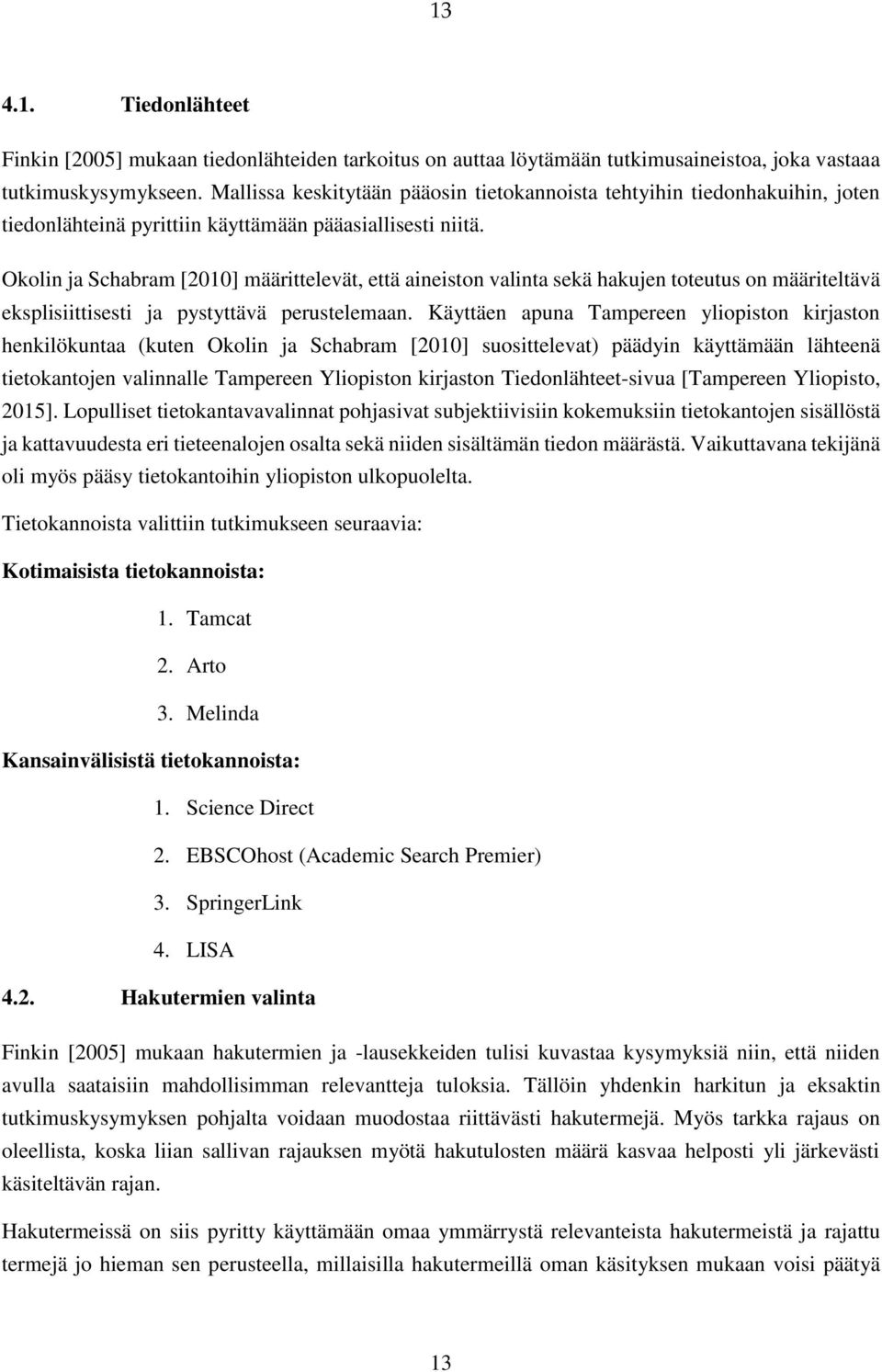 13

4.1. Tiedonlähteet

Finkin [2005] mukaan tiedonlähteiden tarkoitus on auttaa löytämään tutkimusaineistoa, joka vastaaa tutkimuskysymykseen. Mallissa keskitytään pääosin tietokannoista tehtyihin tiedonhakuihin, joten tiedonlähteinä pyrittiin käyttämään pääasiallisesti niitä.

Okolin ja Schabram [2010] määrittelevät, että aineiston valinta sekä hakujen toteutus on määriteltävä eksplisiittisesti ja pystyttävä perustelemaan. Käyttäen apuna Tampereen yliopiston kirjaston henkilökuntaa (kuten Okolin ja Schabram [2010] suosittelevat) päädyin käyttämään lähteenä tietokantojen valinnalle Tampereen Yliopiston kirjaston Tiedonlähteet-sivua [Tampereen Yliopisto, 2015]. Lopulliset tietokantavavalinnat pohjasivat subjektiivisiin kokemuksiin tietokantojen sisällöstä ja kattavuudesta eri tieteenalojen osalta sekä niiden sisältämän tiedon määrästä. Vaikuttavana tekijänä oli myös pääsy tietokantoihin yliopiston ulkopuolelta.

Tietokannoista valittiin tutkimukseen seuraavia:

Kotimaisista tietokannoista:

1. Tamcat
2. Arto
3. Melinda

Kansainvälisistä tietokannoista:

1. Science Direct
2. EBSCOhost (Academic Search Premier)
3. SpringerLink
4. LISA

4.2. Hakutermien valinta

Finkin [2005] mukaan hakutermien ja -lausekkeiden tulisi kuvastaa kysymyksiä niin, että niiden avulla saataisiin mahdollisimman relevantteja tuloksia. Tällöin yhdenkin harkitun ja eksaktin tutkimuskysymyksen pohjalta voidaan muodostaa riittävästi hakutermejä. Myös tarkka rajaus on oleellista, koska liian sallivan rajauksen myötä hakutulosten määrä kasvaa helposti yli järkevästi käsiteltävän rajan.

Hakutermeissä on siis pyritty käyttämään omaa ymmärrystä relevanteista hakutermeistä ja rajattu termejä jo hieman sen perusteella, millaisilla hakutermeillä oman käsityksen mukaan voisi päätyä

13